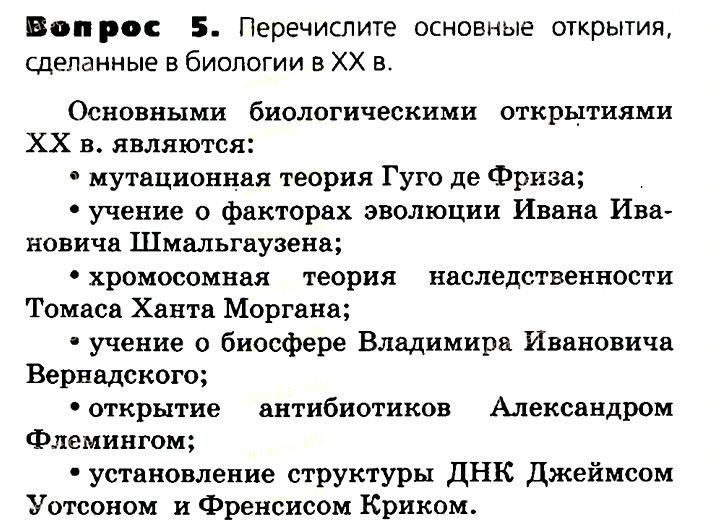 Вопрос 5. Перечислите основные открытия, сделанные в биологии в XX в.

Основными биологическими открытиями XX в. являются:

• мутационная теория Гуго де Фриза;

• учение о факторах эволюции Ивана Ивановича Шмальгаузена;

• хромосомная теория наследственности Томаса Ханта Моргана;

• учение о биосфере Владимира Ивановича Вернадского;

• открытие антибиотиков Александром Флемингом;

• установление структуры ДНК Джеймсом Уотсоном и Френсисом Криком.